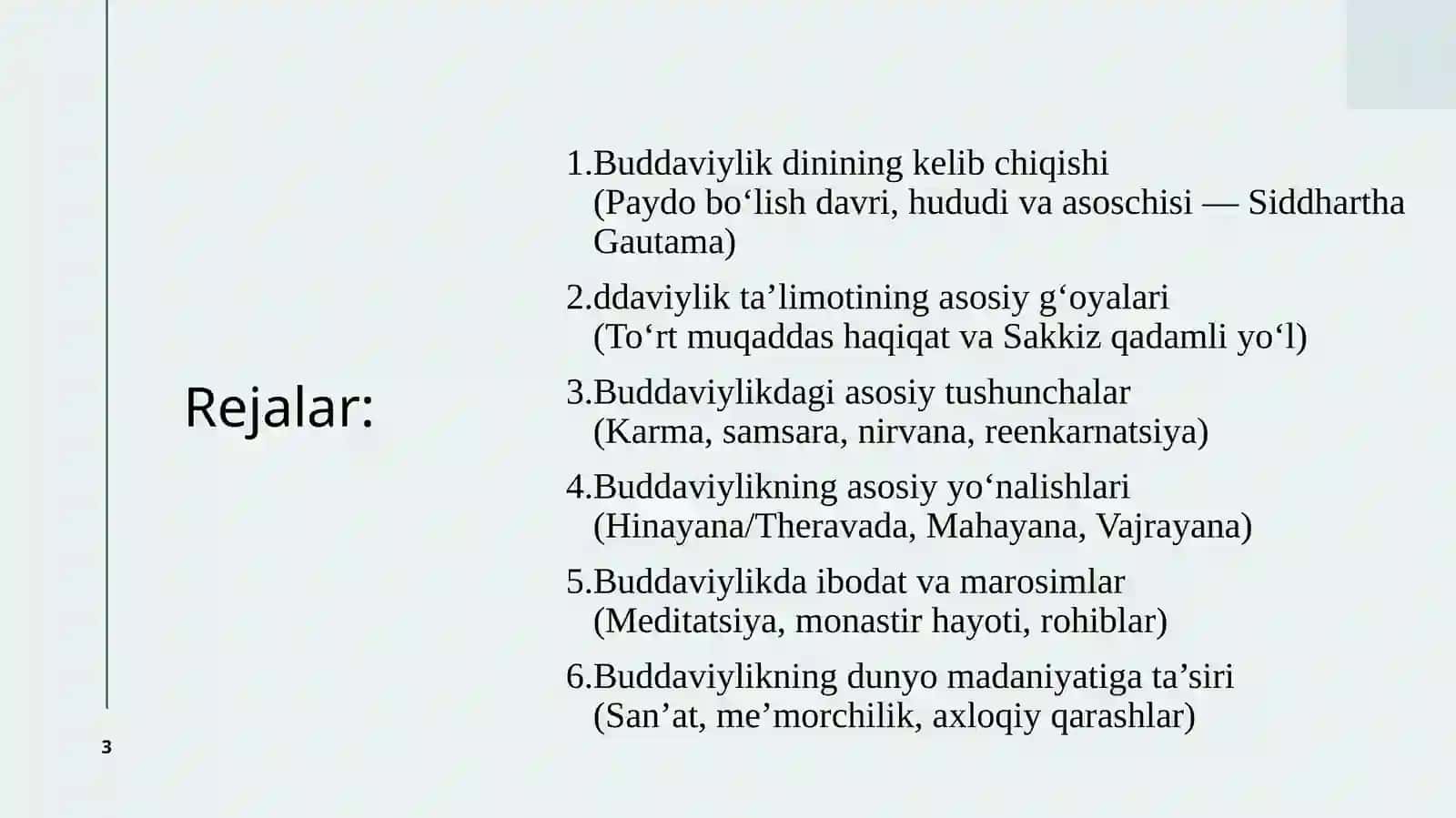 Rejalar:

1.Buddaviylik dinining kelib chiqishi
(Paydo bo‘lish davri, hududi va asoschisi — Siddhartha Gautama)

2.ddaviylik ta’limotining asosiy g‘oyalari
(To‘rt muqaddas haqiqat va Sakkiz qadamli yo‘l)

3.Buddaviylikdagi asosiy tushunchalar
(Karma, samsara, nirvana, reenkarnatsiya)

4.Buddaviylikning asosiy yo‘nalishlari
(Hinayana/Theravada, Mahayana, Vajrayana)

5.Buddaviylikda ibodat va marosimlar
(Meditatsiya, monastir hayoti, rohiblar)

6.Buddaviylikning dunyo madaniyatiga ta’siri
(San’at, me’morchilik, axloqiy qarashlar)

3